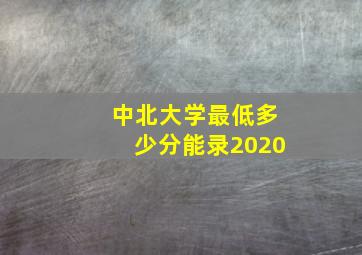 中北大学最低多少分能录2020